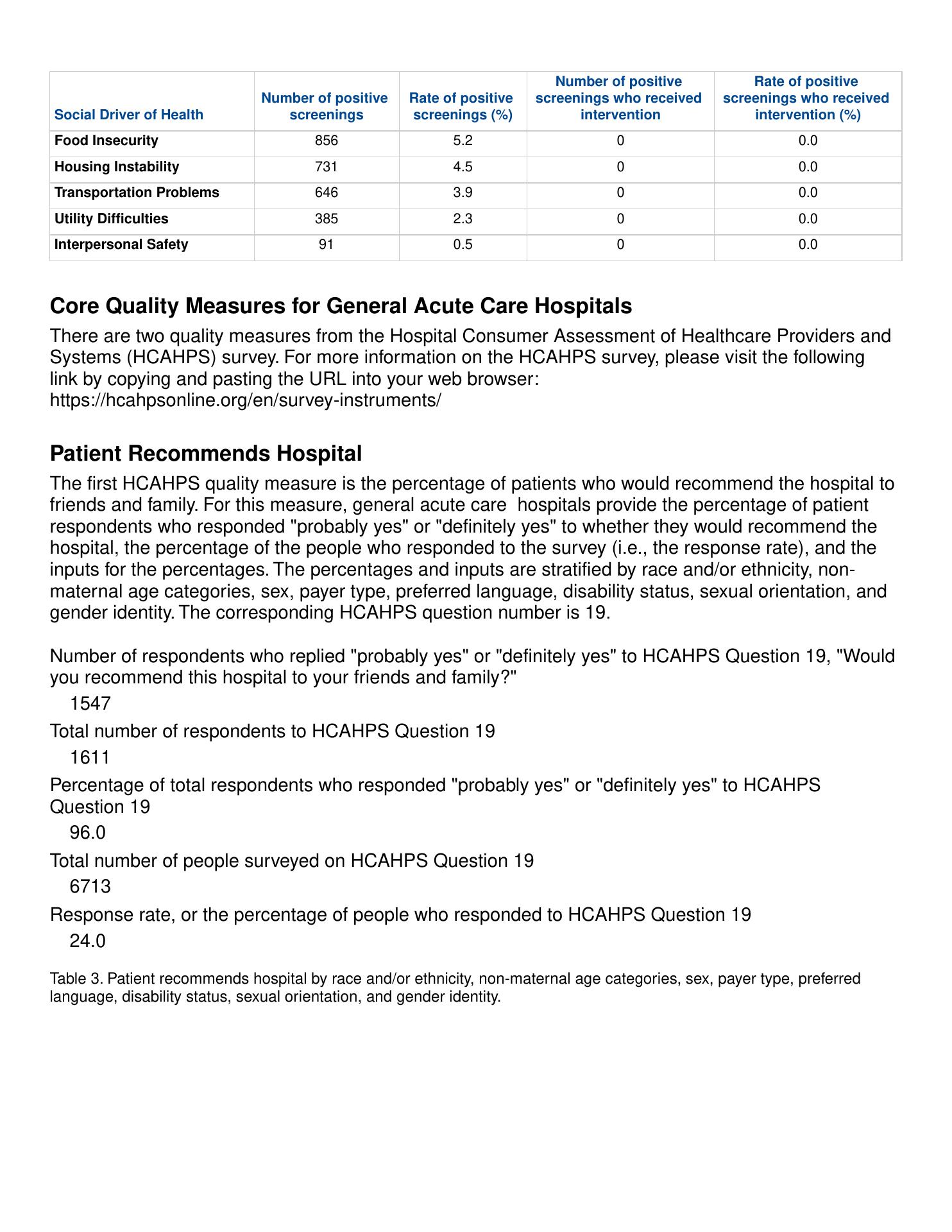 | Social Driver of Health | Number of positive screenings | Rate of positive screenings (%) | Number of positive screenings who received intervention | Rate of positive screenings who received intervention (%) |
|---|---|---|---|---|
| Food Insecurity | 856 | 5.2 | 0 | 0.0 |
| Housing Instability | 731 | 4.5 | 0 | 0.0 |
| Transportation Problems | 646 | 3.9 | 0 | 0.0 |
| Utility Difficulties | 385 | 2.3 | 0 | 0.0 |
| Interpersonal Safety | 91 | 0.5 | 0 | 0.0 |

Core Quality Measures for General Acute Care Hospitals

There are two quality measures from the Hospital Consumer Assessment of Healthcare Providers and Systems (HCAHPS) survey. For more information on the HCAHPS survey, please visit the following link by copying and pasting the URL into your web browser: https://hcahpsonline.org/en/survey-instruments/

Patient Recommends Hospital

The first HCAHPS quality measure is the percentage of patients who would recommend the hospital to friends and family. For this measure, general acute care hospitals provide the percentage of patient respondents who responded "probably yes" or "definitely yes" to whether they would recommend the hospital, the percentage of the people who responded to the survey (i.e., the response rate), and the inputs for the percentages. The percentages and inputs are stratified by race and/or ethnicity, non-maternal age categories, sex, payer type, preferred language, disability status, sexual orientation, and gender identity. The corresponding HCAHPS question number is 19.

Number of respondents who replied "probably yes" or "definitely yes" to HCAHPS Question 19, "Would you recommend this hospital to your friends and family?"
1547
Total number of respondents to HCAHPS Question 19
1611
Percentage of total respondents who responded "probably yes" or "definitely yes" to HCAHPS Question 19
96.0
Total number of people surveyed on HCAHPS Question 19
6713
Response rate, or the percentage of people who responded to HCAHPS Question 19
24.0

Table 3. Patient recommends hospital by race and/or ethnicity, non-maternal age categories, sex, payer type, preferred language, disability status, sexual orientation, and gender identity.